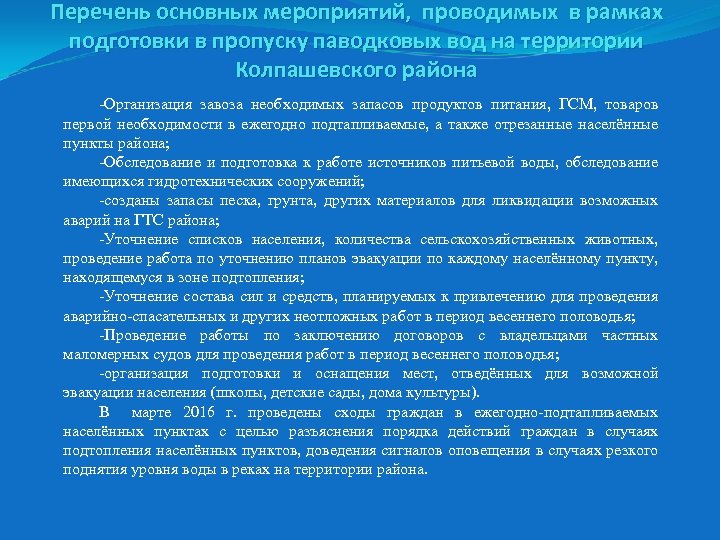 Перечень основных мероприятий, проводимых в рамках подготовки в пропуску паводковых вод на территории Колпашевского района

-Организация завоза необходимых запасов продуктов питания, ГСМ, товаров первой необходимости в ежегодно подтапливаемые, а также отрезанные населённые пункты района;

-Обследование и подготовка к работе источников питьевой воды, обследование имеющихся гидротехнических сооружений;

-созданы запасы песка, грунта, других материалов для ликвидации возможных аварий на ГТС района;

-Уточнение списков населения, количества сельскохозяйственных животных, проведение работа по уточнению планов эвакуации по каждому населённому пункту, находящемуся в зоне подтопления;

-Уточнение состава сил и средств, планируемых к привлечению для проведения аварийно-спасательных и других неотложных работ в период весеннего половодья;

-Проведение работы по заключению договоров с владельцами частных маломерных судов для проведения работ в период весеннего половодья;

-организация подготовки и оснащения мест, отведённых для возможной эвакуации населения (школы, детские сады, дома культуры).

В марте 2016 г. проведены сходы граждан в ежегодно-подтапливаемых населённых пунктах с целью разъяснения порядка действий граждан в случаях подтопления населённых пунктов, доведения сигналов оповещения в случаях резкого поднятия уровня воды в реках на территории района.